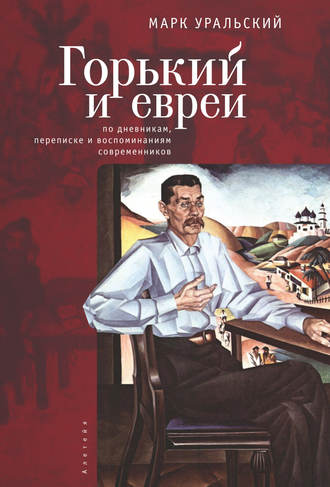 МАРК УРАЛЬСКИЙ

Горький и евреи

по дневникам, переписке и воспоминаниям современников

Алетейя